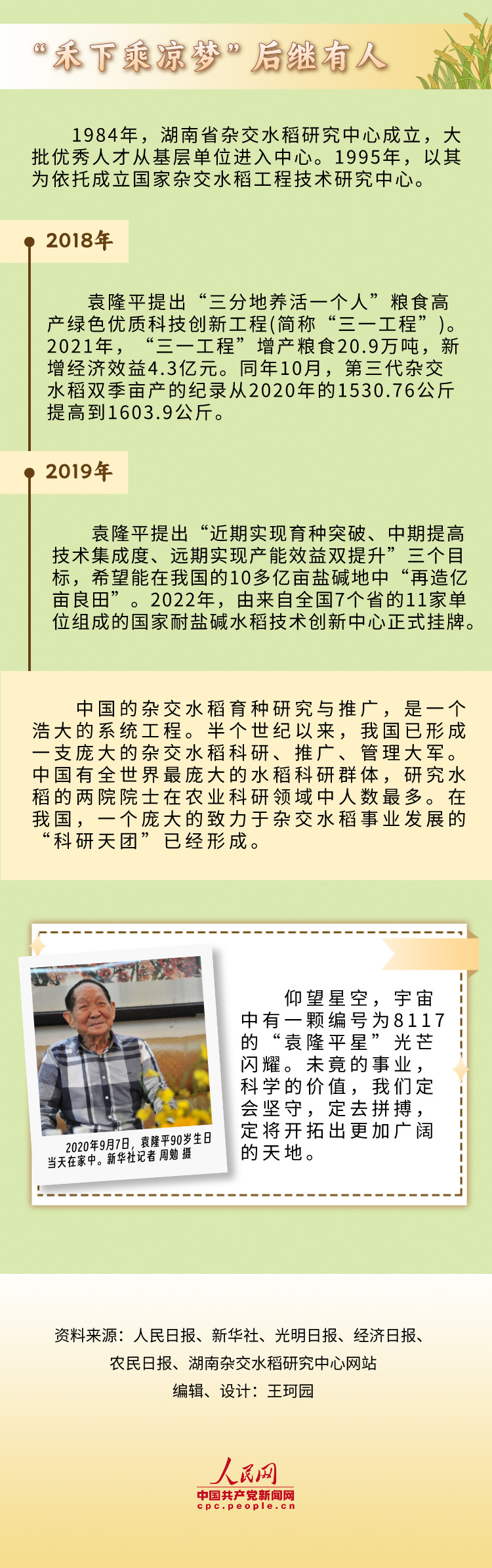 “禾下乘凉梦”后继有人

1984年，湖南省杂交水稻研究中心成立，大批优秀人才从基层单位进入中心。1995年，以其为依托成立国家杂交水稻工程技术研究中心。

2018年

袁隆平提出“三分地养活一个人”粮食高产绿色优质科技创新工程(简称“三一工程”)。2021年，“三一工程”增产粮食20.9万吨，新增经济效益4.3亿元。同年10月，第三代杂交水稻双季亩产的纪录从2020年的1530.76公斤提高到1603.9公斤。

2019年

袁隆平提出“近期实现育种突破、中期提高技术集成度、远期实现产能效益双提升”三个目标，希望能在我国的10多亿亩盐碱地中“再造亿亩良田”。2022年，由来自全国7个省的11家单位组成的国家耐盐碱水稻技术创新中心正式挂牌。

中国的杂交水稻育种研究与推广，是一个浩大的系统工程。半个世纪以来，我国已形成一支庞大的杂交水稻科研、推广、管理大军。中国有全世界最庞大的水稻科研群体，研究水稻的两院院士在农业科研领域中人数最多。在我国，一个庞大的致力于杂交水稻事业发展的“科研天团”已经形成。

2020年9月7日，袁隆平90岁生日当天在家中。新华社记者 周勉 摄

仰望星空，宇宙中有一颗编号为8117的“袁隆平星”光芒闪耀。未竟的事业，科学的价值，我们定会坚守，定去拼搏，定将开拓出更加广阔的天地。

资料来源：人民日报、新华社、光明日报、经济日报、农民日报、湖南杂交水稻研究中心网站
编辑、设计：王珂园

人民网
中国共产党新闻网
cpc.people.cn